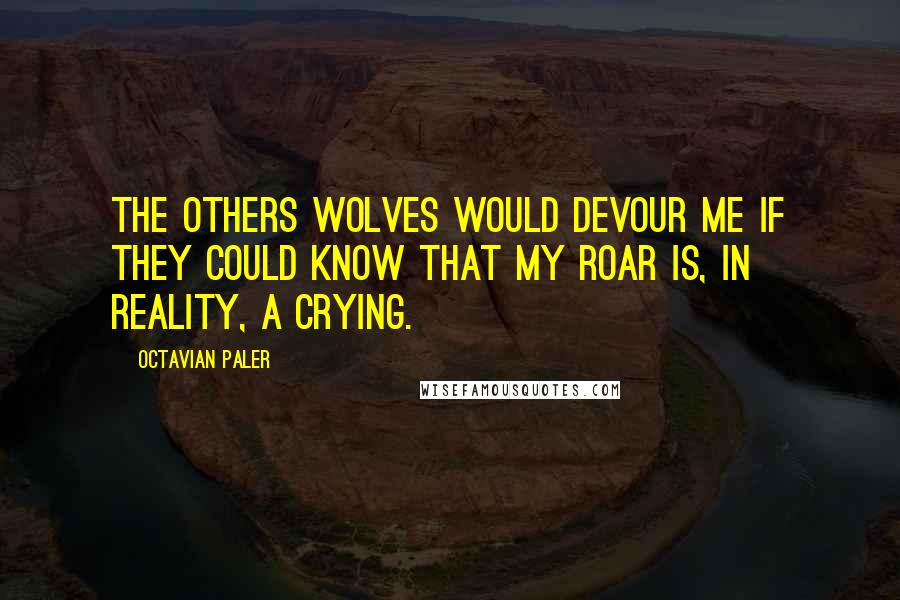 THE OTHERS WOLVES WOULD DEVOUR ME IF THEY COULD KNOW THAT MY ROAR IS, IN REALITY, A CRYING.

OCTAVIAN PALER

WISEFAMOUSQUOTES.COM